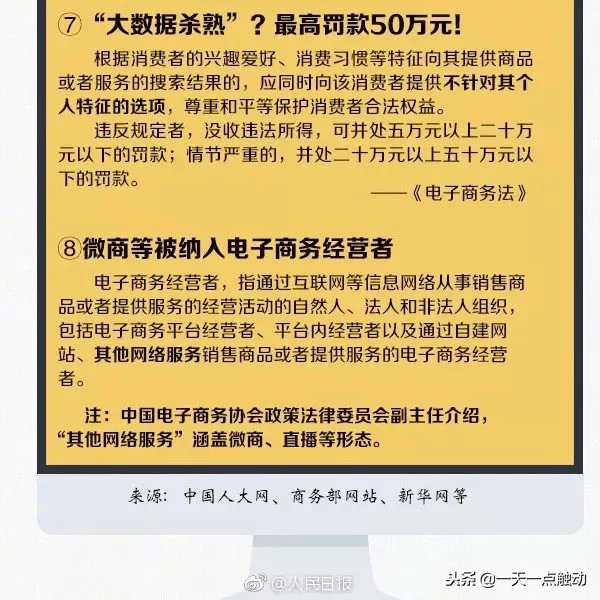 ⑦ “大数据杀熟”？最高罚款50万元!

根据消费者的兴趣爱好、消费习惯等特征向其提供商品或者服务的搜索结果的，应同时向该消费者提供不针对其个人特征的选项，尊重和平等保护消费者合法权益。

违反规定者，没收违法所得，可并处五万元以上二十万元以下的罚款；情节严重的，并处二十万元以上五十万元以下的罚款。

——《电子商务法》

⑧微商等被纳入电子商务经营者

电子商务经营者，指通过互联网等信息网络从事销售商品或者提供服务的经营活动的自然人、法人和非法人组织，包括电子商务平台经营者、平台内经营者以及通过自建网站、其他网络服务销售商品或者提供服务的电子商务经营者。

注：中国电子商务协会政策法律委员会副主任介绍，“其他网络服务”涵盖微商、直播等形态。

来源：中国人大网、商务部网站、新华网等

@人民日报

头条 @一天一点触动